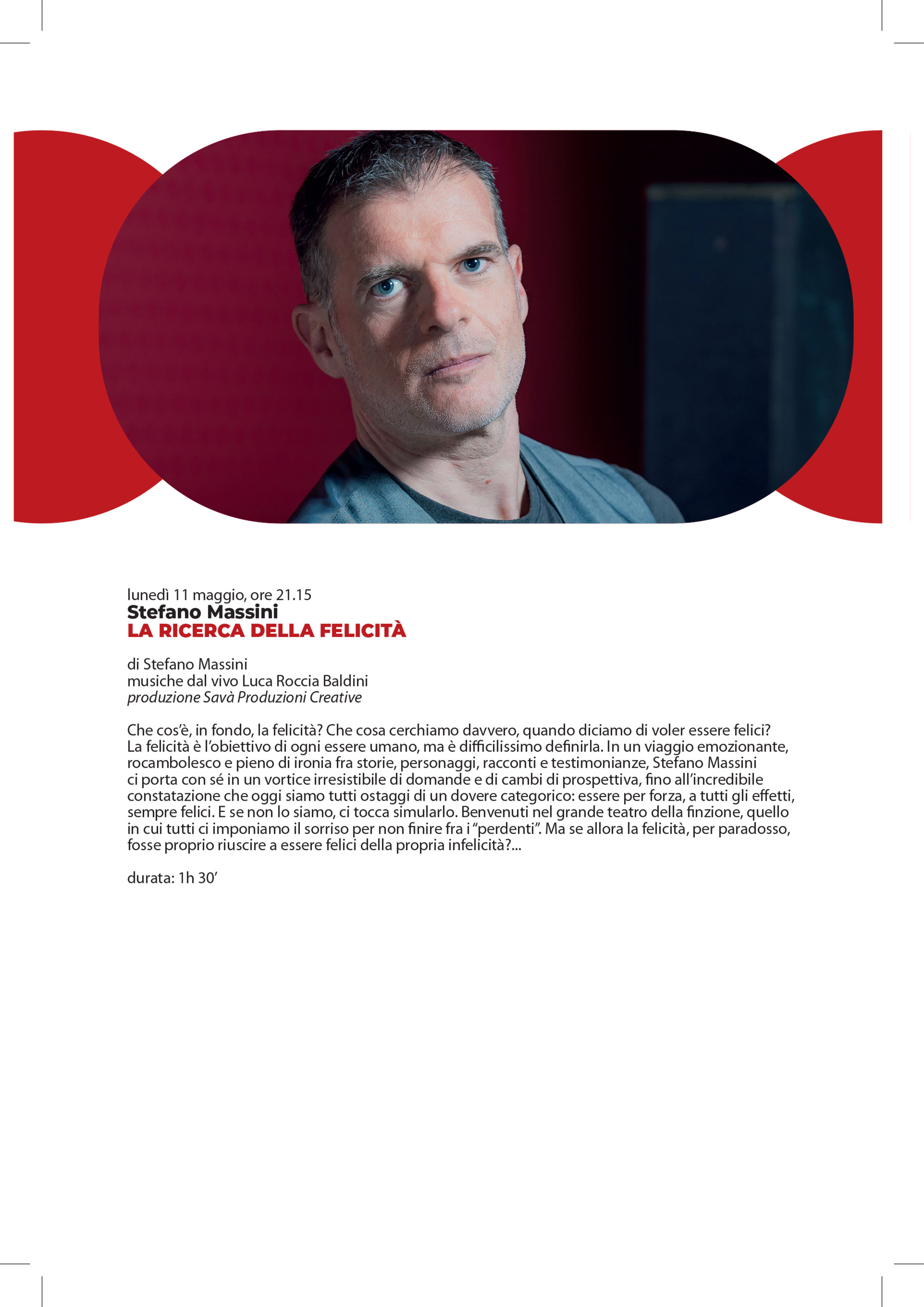 lunedì 11 maggio, ore 21.15
Stefano Massini
LA RICERCA DELLA FELICITÀ

di Stefano Massini
musiche dal vivo Luca Roccia Baldini
produzione Savà Produzioni Creative

Che cos'è, in fondo, la felicità? Che cosa cerchiamo davvero, quando diciamo di voler essere felici? La felicità è l'obiettivo di ogni essere umano, ma è difficilissimo definirla. In un viaggio emozionante, rocambolesco e pieno di ironia fra storie, personaggi, racconti e testimonianze, Stefano Massini ci porta con sé in un vortice irresistibile di domande e di cambi di prospettiva, fino all'incredibile constatazione che oggi siamo tutti ostaggi di un dovere categorico: essere per forza, a tutti gli effetti, sempre felici. E se non lo siamo, ci tocca simularlo. Benvenuti nel grande teatro della finzione, quello in cui tutti ci imponiamo il sorriso per non finire fra i "perdenti". Ma se allora la felicità, per paradosso, fosse proprio riuscire a essere felici della propria infelicità?...

durata: 1h 30'